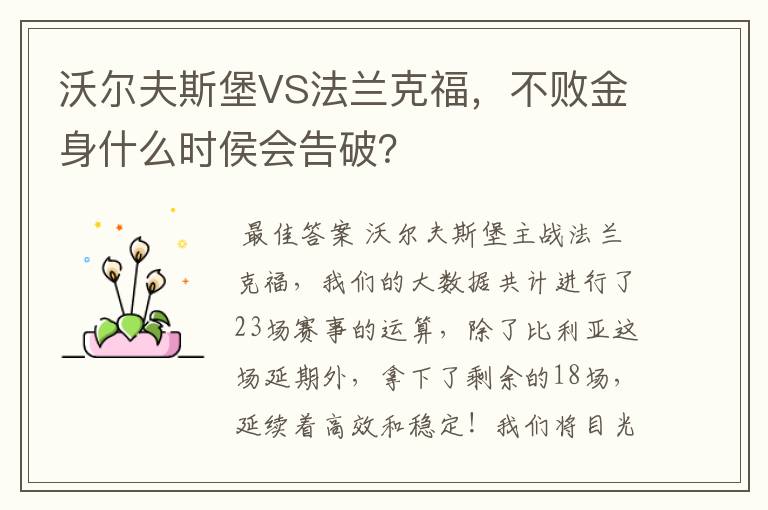 沃尔夫斯堡VS法兰克福，不败金身什么时侯会告破？

最佳答案 沃尔夫斯堡主战法兰克福，我们的大数据共计进行了23场赛事的运算，除了比利亚这场延期外，拿下了剩余的18场，延续着高效和稳定！我们将目光